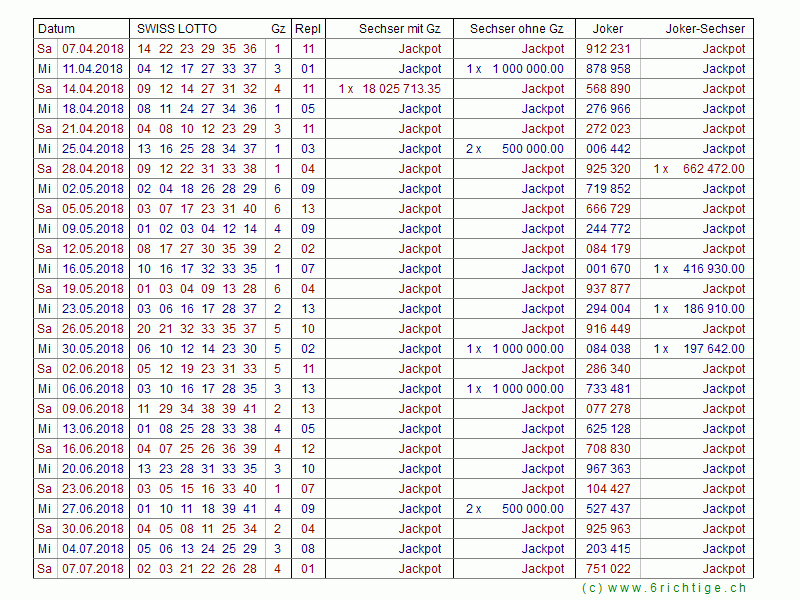 | Datum | | SWISS LOTTO | Gz | Repl | Sechser mit Gz | Sechser ohne Gz | Joker | Joker-Sechser |
|---|---|---|---|---|---|---|---|---|
| Sa | 07.04.2018 | 14 22 23 29 35 36 | 1 | 11 | Jackpot | Jackpot | 912 231 | Jackpot |
| Mi | 11.04.2018 | 04 12 17 27 33 37 | 3 | 01 | Jackpot | 1 x 1 000 000.00 | 878 958 | Jackpot |
| Sa | 14.04.2018 | 09 12 14 27 31 32 | 4 | 11 | 1 x 18 025 713.35 | Jackpot | 568 890 | Jackpot |
| Mi | 18.04.2018 | 08 11 24 27 34 36 | 1 | 05 | Jackpot | Jackpot | 276 966 | Jackpot |
| Sa | 21.04.2018 | 04 08 10 12 23 29 | 3 | 11 | Jackpot | Jackpot | 272 023 | Jackpot |
| Mi | 25.04.2018 | 13 16 25 28 34 37 | 1 | 03 | Jackpot | 2 x 500 000.00 | 006 442 | Jackpot |
| Sa | 28.04.2018 | 09 12 22 31 33 38 | 1 | 04 | Jackpot | Jackpot | 925 320 | 1 x 662 472.00 |
| Mi | 02.05.2018 | 02 04 18 26 28 29 | 6 | 09 | Jackpot | Jackpot | 719 852 | Jackpot |
| Sa | 05.05.2018 | 03 07 17 23 31 40 | 6 | 13 | Jackpot | Jackpot | 666 729 | Jackpot |
| Mi | 09.05.2018 | 01 02 03 04 12 14 | 4 | 09 | Jackpot | Jackpot | 244 772 | Jackpot |
| Sa | 12.05.2018 | 08 17 27 30 35 39 | 2 | 02 | Jackpot | Jackpot | 084 179 | Jackpot |
| Mi | 16.05.2018 | 10 16 17 32 33 35 | 1 | 07 | Jackpot | Jackpot | 001 670 | 1 x 416 930.00 |
| Sa | 19.05.2018 | 01 03 04 09 13 28 | 6 | 04 | Jackpot | Jackpot | 937 877 | Jackpot |
| Mi | 23.05.2018 | 03 06 16 17 28 37 | 2 | 13 | Jackpot | Jackpot | 294 004 | 1 x 186 910.00 |
| Sa | 26.05.2018 | 20 21 32 33 35 37 | 5 | 10 | Jackpot | Jackpot | 916 449 | Jackpot |
| Mi | 30.05.2018 | 06 10 12 14 23 30 | 5 | 02 | Jackpot | 1 x 1 000 000.00 | 084 038 | 1 x 197 642.00 |
| Sa | 02.06.2018 | 05 12 19 23 31 33 | 5 | 11 | Jackpot | Jackpot | 286 340 | Jackpot |
| Mi | 06.06.2018 | 03 10 16 17 28 35 | 3 | 13 | Jackpot | 1 x 1 000 000.00 | 733 481 | Jackpot |
| Sa | 09.06.2018 | 11 29 34 38 39 41 | 2 | 13 | Jackpot | Jackpot | 077 278 | Jackpot |
| Mi | 13.06.2018 | 01 08 25 28 33 38 | 4 | 05 | Jackpot | Jackpot | 625 128 | Jackpot |
| Sa | 16.06.2018 | 04 07 25 26 36 39 | 4 | 12 | Jackpot | Jackpot | 708 830 | Jackpot |
| Mi | 20.06.2018 | 13 23 28 31 33 35 | 3 | 10 | Jackpot | Jackpot | 967 363 | Jackpot |
| Sa | 23.06.2018 | 03 05 15 16 33 40 | 1 | 07 | Jackpot | Jackpot | 104 427 | Jackpot |
| Mi | 27.06.2018 | 01 10 11 18 39 41 | 4 | 09 | Jackpot | 2 x 500 000.00 | 527 437 | Jackpot |
| Sa | 30.06.2018 | 04 05 08 11 25 34 | 2 | 04 | Jackpot | Jackpot | 925 963 | Jackpot |
| Mi | 04.07.2018 | 05 06 13 24 25 29 | 3 | 08 | Jackpot | Jackpot | 203 415 | Jackpot |
| Sa | 07.07.2018 | 02 03 21 22 26 28 | 4 | 01 | Jackpot | Jackpot | 751 022 | Jackpot |

(c) www.6richtige.ch